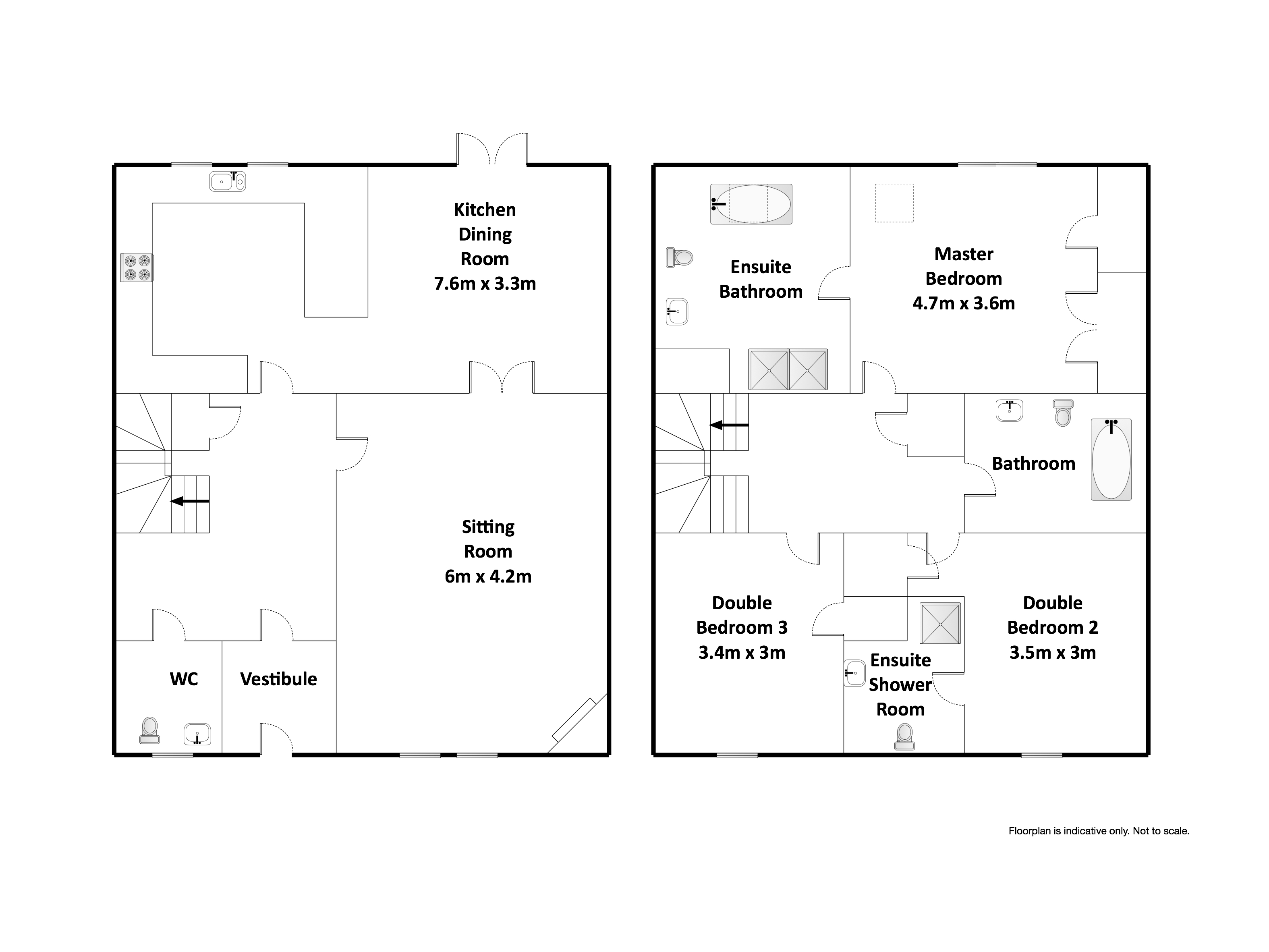 Kitchen Dining Room 7.6m x 3.3m

Sitting Room 6m x 4.2m

WC

Vestibule

Ensuite Bathroom

Master Bedroom 4.7m x 3.6m

Bathroom

Double Bedroom 3 3.4m x 3m

Ensuite Shower Room

Double Bedroom 2 3.5m x 3m

Floorplan is indicative only. Not to scale.